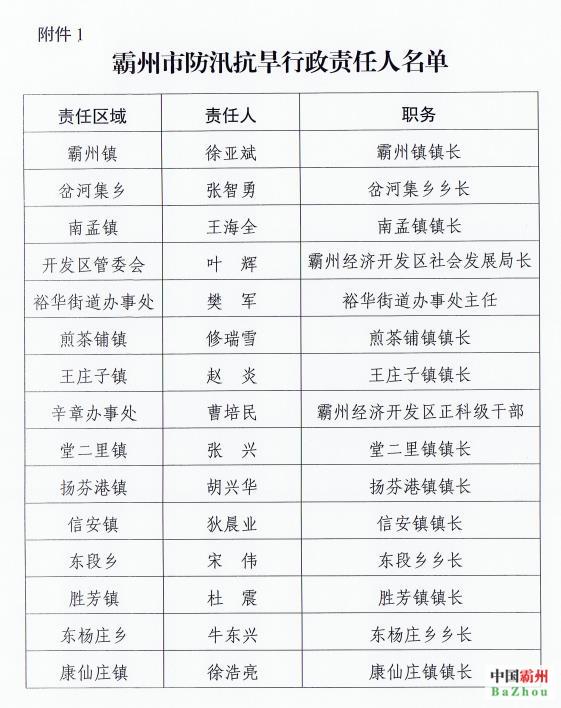 附件 1

霸州市防汛抗旱行政责任人名单

| 责任区域 | 责任人 | 职务 |
|---|---|---|
| 霸州镇 | 徐亚斌 | 霸州镇镇长 |
| 岔河集乡 | 张智勇 | 岔河集乡乡长 |
| 南孟镇 | 王海全 | 南孟镇镇长 |
| 开发区管委会 | 叶 辉 | 霸州经济开发区社会发展局长 |
| 裕华街道办事处 | 樊 军 | 裕华街道办事处主任 |
| 煎茶铺镇 | 修瑞雪 | 煎茶铺镇镇长 |
| 王庄子镇 | 赵 炎 | 王庄子镇镇长 |
| 辛章办事处 | 曹培民 | 霸州经济开发区正科级干部 |
| 堂二里镇 | 张 兴 | 堂二里镇镇长 |
| 扬芬港镇 | 胡兴华 | 扬芬港镇镇长 |
| 信安镇 | 狄晨业 | 信安镇镇长 |
| 东段乡 | 宋 伟 | 东段乡乡长 |
| 胜芳镇 | 杜 震 | 胜芳镇镇长 |
| 东杨庄乡 | 牛东兴 | 东杨庄乡乡长 |
| 康仙庄镇 | 徐浩亮 | 康仙庄镇镇长 |

中国霸州
BaZhou